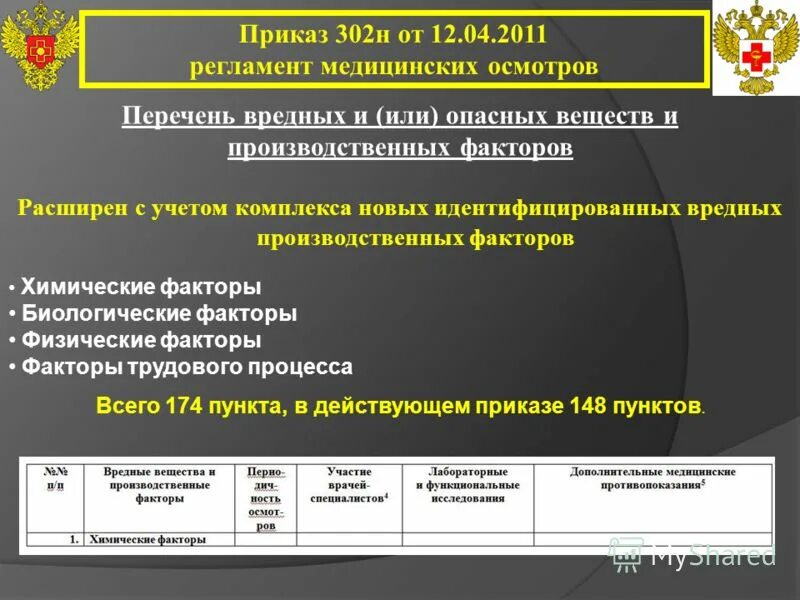 Приказ 302н от 12.04.2011
регламент медицинских осмотров

Перечень вредных и (или) опасных веществ и производственных факторов

Расширен с учетом комплекса новых идентифицированных вредных производственных факторов

• Химические факторы
• Биологические факторы
• Физические факторы
• Факторы трудового процесса

Всего 174 пункта, в действующем приказе 148 пунктов.

| №№ п/п | Вредные вещества и производственные факторы | Периодичность осмотров | Участие врачей-специалистов$^{4}$ | Лабораторные и функциональные исследования | Дополнительные медицинские противопоказания$^{5}$ |
|---|---|---|---|---|---|
| 1. | Химические факторы | | | | |

MyShared